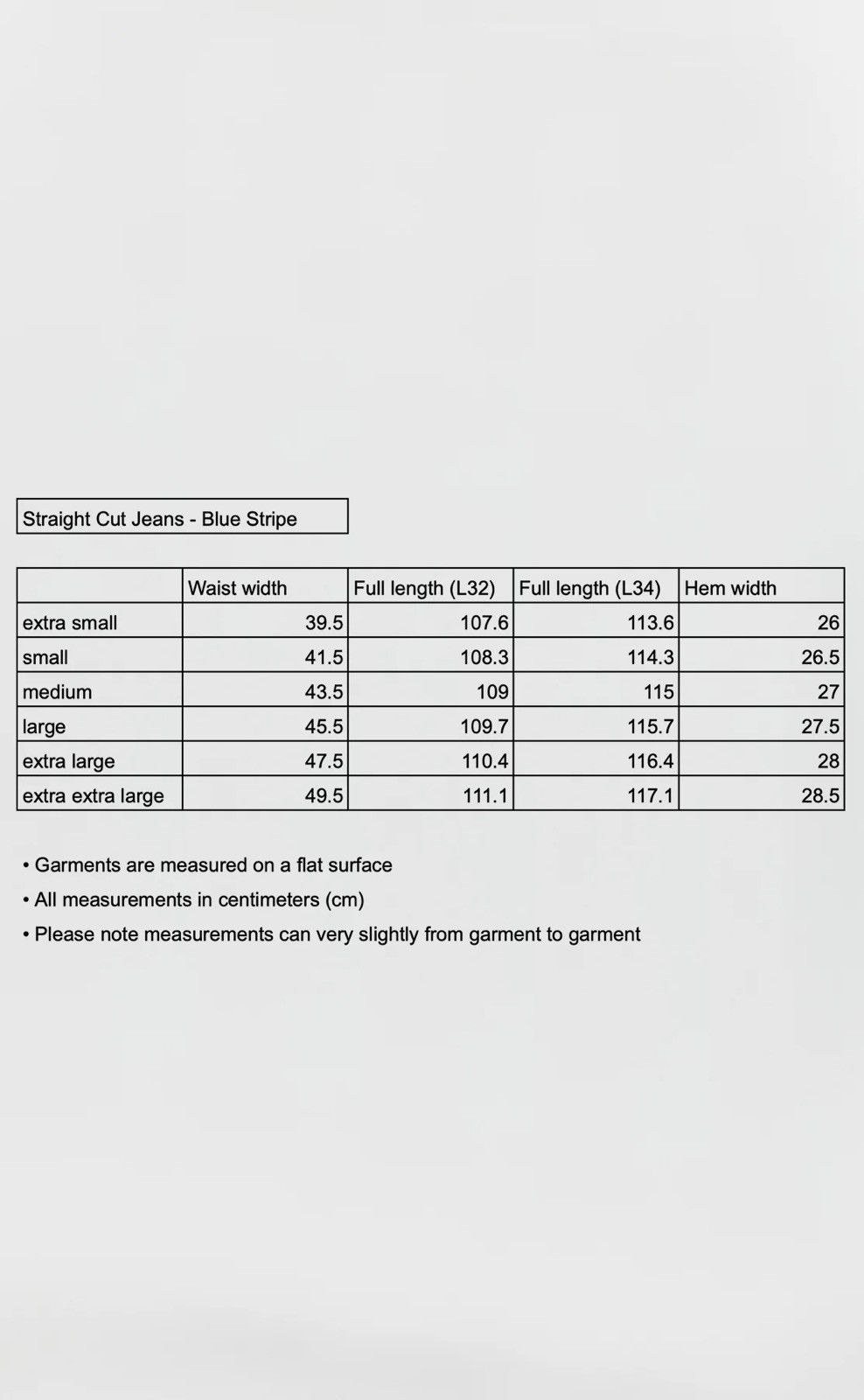 Straight Cut Jeans - Blue Stripe

| | Waist width | Full length (L32) | Full length (L34) | Hem width |
|---|---|---|---|---|
| extra small | 39.5 | 107.6 | 113.6 | 26 |
| small | 41.5 | 108.3 | 114.3 | 26.5 |
| medium | 43.5 | 109 | 115 | 27 |
| large | 45.5 | 109.7 | 115.7 | 27.5 |
| extra large | 47.5 | 110.4 | 116.4 | 28 |
| extra extra large | 49.5 | 111.1 | 117.1 | 28.5 |

• Garments are measured on a flat surface
• All measurements in centimeters (cm)
• Please note measurements can very slightly from garment to garment